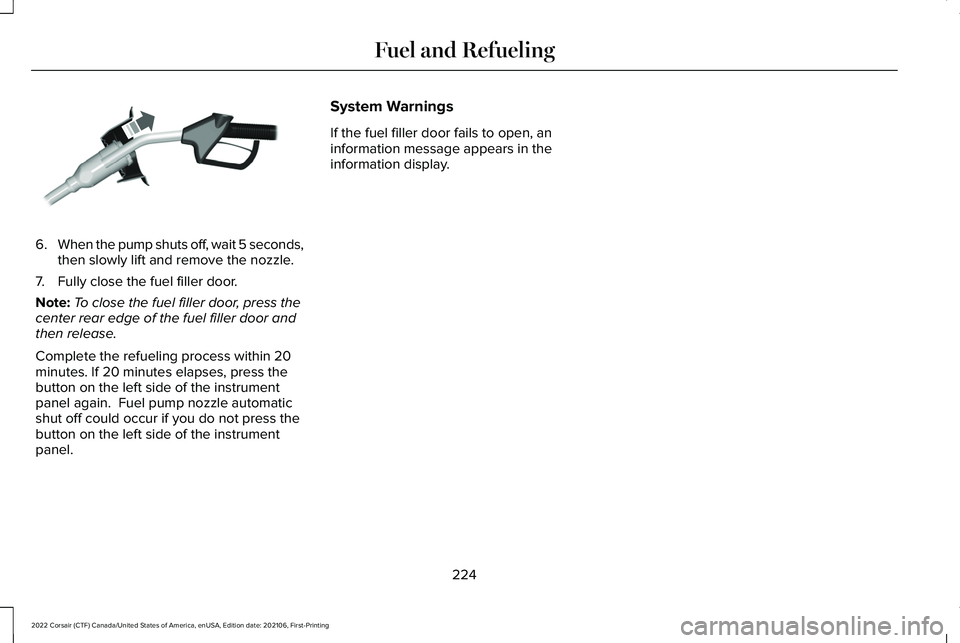 Fuel and Refueling

6. When the pump shuts off, wait 5 seconds, then slowly lift and remove the nozzle.

7. Fully close the fuel filler door.

Note: To close the fuel filler door, press the center rear edge of the fuel filler door and then release.

Complete the refueling process within 20 minutes. If 20 minutes elapses, press the button on the left side of the instrument panel again. Fuel pump nozzle automatic shut off could occur if you do not press the button on the left side of the instrument panel.

System Warnings

If the fuel filler door fails to open, an information message appears in the information display.

224

2022 Corsair (CTF) Canada/United States of America, enUSA, Edition date: 202106, First-Printing

carmanualsonline.info